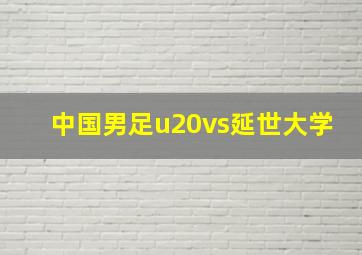 中国男足u20vs延世大学